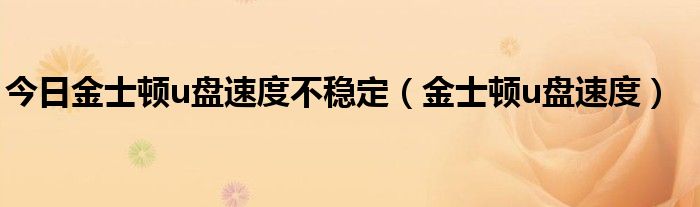 今日金士顿u盘速度不稳定（金士顿u盘速度）